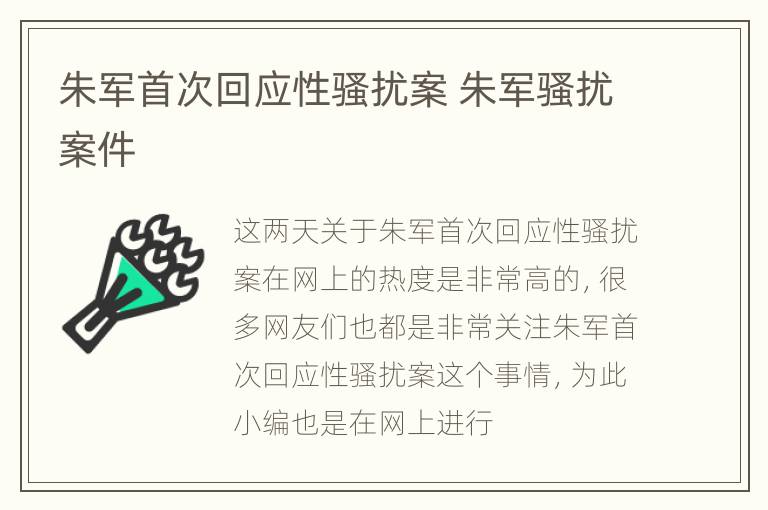 朱军首次回应性骚扰案 朱军骚扰案件

这两天关于朱军首次回应性骚扰案在网上的热度是非常高的，很多网友们也都是非常关注朱军首次回应性骚扰案这个事情，为此小编也是在网上进行